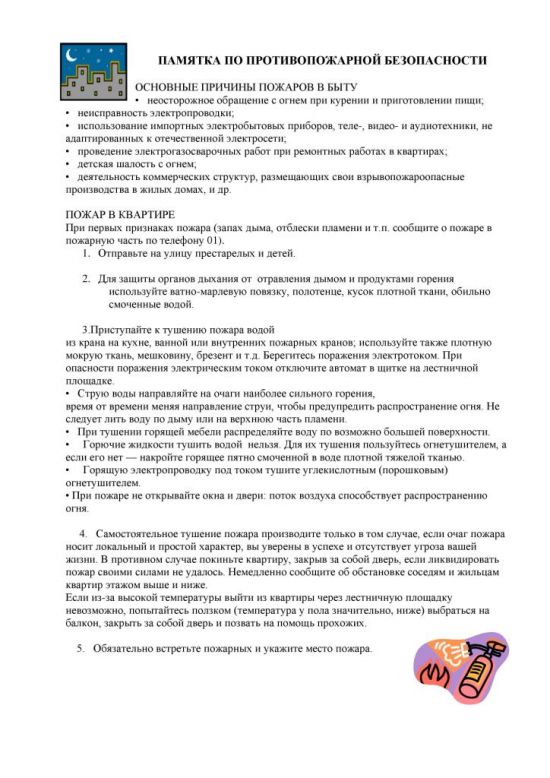 ПАМЯТКА ПО ПРОТИВОПОЖАРНОЙ БЕЗОПАСНОСТИ

ОСНОВНЫЕ ПРИЧИНЫ ПОЖАРОВ В БЫТУ
• неосторожное обращение с огнем при курении и приготовлении пищи;
• неисправность электропроводки;
• использование импортных электробытовых приборов, теле-, видео- и аудиотехники, не адаптированных к отечественной электросети;
• проведение электрогазосварочных работ при ремонтных работах в квартирах;
• детская шалость с огнем;
• деятельность коммерческих структур, размещающих свои взрывопожароопасные производства в жилых домах, и др.

ПОЖАР В КВАРТИРЕ
При первых признаках пожара (запах дыма, отблески пламени и т.п. сообщите о пожаре в пожарную часть по телефону 01).
1. Отправьте на улицу престарелых и детей.

2. Для защиты органов дыхания от отравления дымом и продуктами горения используйте ватно-марлевую повязку, полотенце, кусок плотной ткани, обильно смоченные водой.

3.Приступайте к тушению пожара водой
из крана на кухне, ванной или внутренних пожарных кранов; используйте также плотную мокрую ткань, мешковину, брезент и т.д. Берегитесь поражения электротоком. При опасности поражения электрическим током отключите автомат в щитке на лестничной площадке.
• Струю воды направляйте на очаги наиболее сильного горения,
время от времени меняя направление струи, чтобы предупредить распространение огня. Не следует лить воду по дыму или на верхнюю часть пламени.
• При тушении горящей мебели распределяйте воду по возможно большей поверхности.
• Горючие жидкости тушить водой нельзя. Для их тушения пользуйтесь огнетушителем, а если его нет — накройте горящее пятно смоченной в воде плотной тяжелой тканью.
• Горящую электропроводку под током тушите углекислотным (порошковым) огнетушителем.
• При пожаре не открывайте окна и двери: поток воздуха способствует распространению огня.

4. Самостоятельное тушение пожара производите только в том случае, если очаг пожара носит локальный и простой характер, вы уверены в успехе и отсутствует угроза вашей жизни. В противном случае покиньте квартиру, закрыв за собой дверь, если ликвидировать пожар своими силами не удалось. Немедленно сообщите об обстановке соседям и жильцам квартир этажом выше и ниже.
Если из-за высокой температуры выйти из квартиры через лестничную площадку невозможно, попытайтесь ползком (температура у пола значительно, ниже) выбраться на балкон, закрыть за собой дверь и позвать на помощь прохожих.

5. Обязательно встретьте пожарных и укажите место пожара.